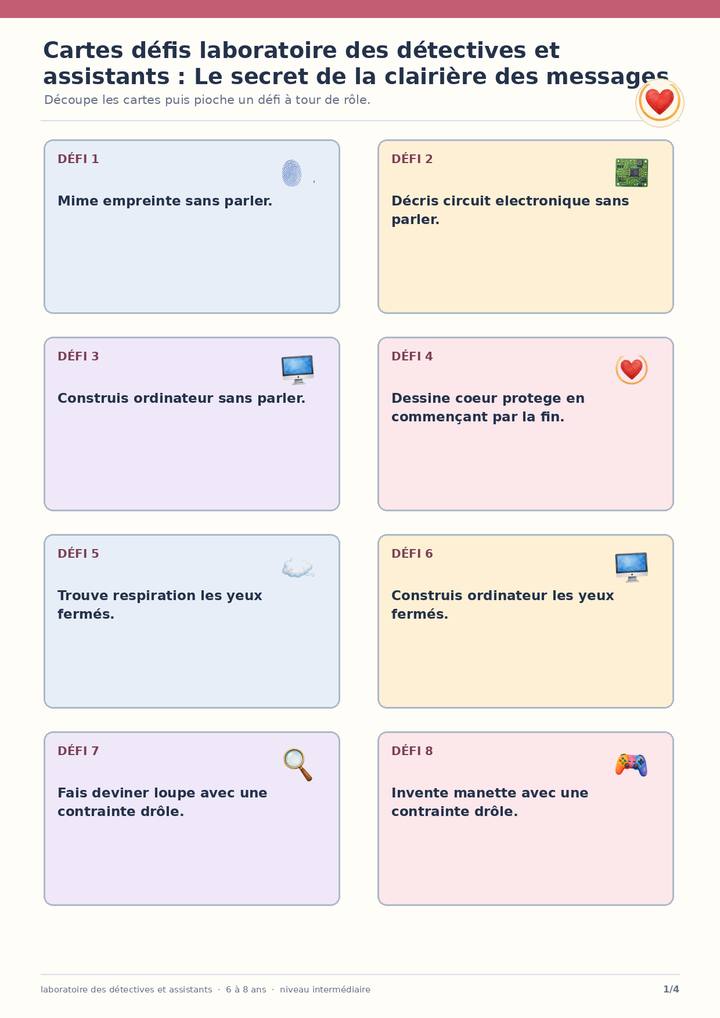 Cartes défis laboratoire des détectives et assistants : Le secret de la clairière des messages

Découpe les cartes puis pioche un défi à tour de rôle.

DÉFI 1

Mime empreinte sans parler.

DÉFI 2

Décris circuit electronique sans parler.

DÉFI 3

Construis ordinateur sans parler.

DÉFI 4

Dessine coeur protege en commençant par la fin.

DÉFI 5

Trouve respiration les yeux fermés.

DÉFI 6

Construis ordinateur les yeux fermés.

DÉFI 7

Fais deviner loupe avec une contrainte drôle.

DÉFI 8

Invente manette avec une contrainte drôle.

laboratoire des détectives et assistants · 6 à 8 ans · niveau intermédiaire

1/4